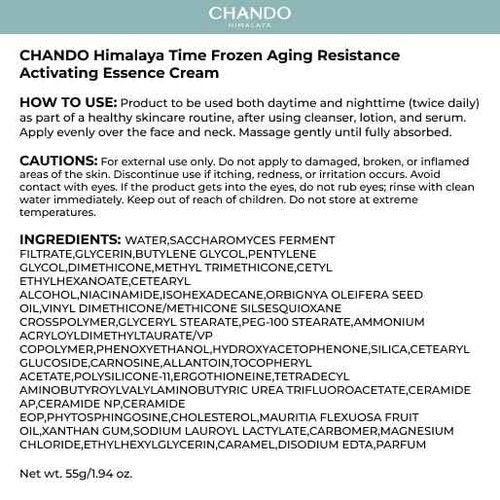 CHANDO
HIMALAYA

CHANDO Himalaya Time Frozen Aging Resistance Activating Essence Cream

HOW TO USE: Product to be used both daytime and nighttime (twice daily) as part of a healthy skincare routine, after using cleanser, lotion, and serum. Apply evenly over the face and neck. Massage gently until fully absorbed.

CAUTIONS: For external use only. Do not apply to damaged, broken, or inflamed areas of the skin. Discontinue use if itching, redness, or irritation occurs. Avoid contact with eyes. If the product gets into the eyes, do not rub eyes; rinse with clean water immediately. Keep out of reach of children. Do not store at extreme temperatures.

INGREDIENTS: WATER,SACCHAROMYCES FERMENT FILTRATE,GLYCERIN,BUTYLENE GLYCOL,PENTYLENE GLYCOL,DIMETHICONE,METHYL TRIMETHICONE,CETYL ETHYLHEXANOATE,CETEARYL ALCOHOL,NIACINAMIDE,ISOHEXADECANE,ORBIGNYA OLEIFERA SEED OIL,VINYL DIMETHICONE/METHICONE SILSESQUIOXANE CROSSPOLYMER,GLYCERYL STEARATE,PEG-100 STEARATE,AMMONIUM ACRYLOYLDIMETHYLTAURATE/VP COPOLYMER,PHENOXYETHANOL,HYDROXYACETOPHENONE,SILICA,CETEARYL GLUCOSIDE,CARNOSINE,ALLANTOIN,TOCOPHERYL ACETATE,POLYSILICONE-11,ERGOTHIONEINE,TETRADECYL AMINOBUTYROYLVALYLAMINOBUTYRIC UREA TRIFLUOROACETATE,CERAMIDE AP,CERAMIDE NP,CERAMIDE EOP,PHYTOSPHINGOSINE,CHOLESTEROL,MAURITIA FLEXUOSA FRUIT OIL,XANTHAN GUM,SODIUM LAUROYL LACTYLATE,CARBOMER,MAGNESIUM CHLORIDE,ETHYLHEXYLGLYCERIN,CARAMEL,DISODIUM EDTA,PARFUM

Net wt. 55g/1.94 oz.